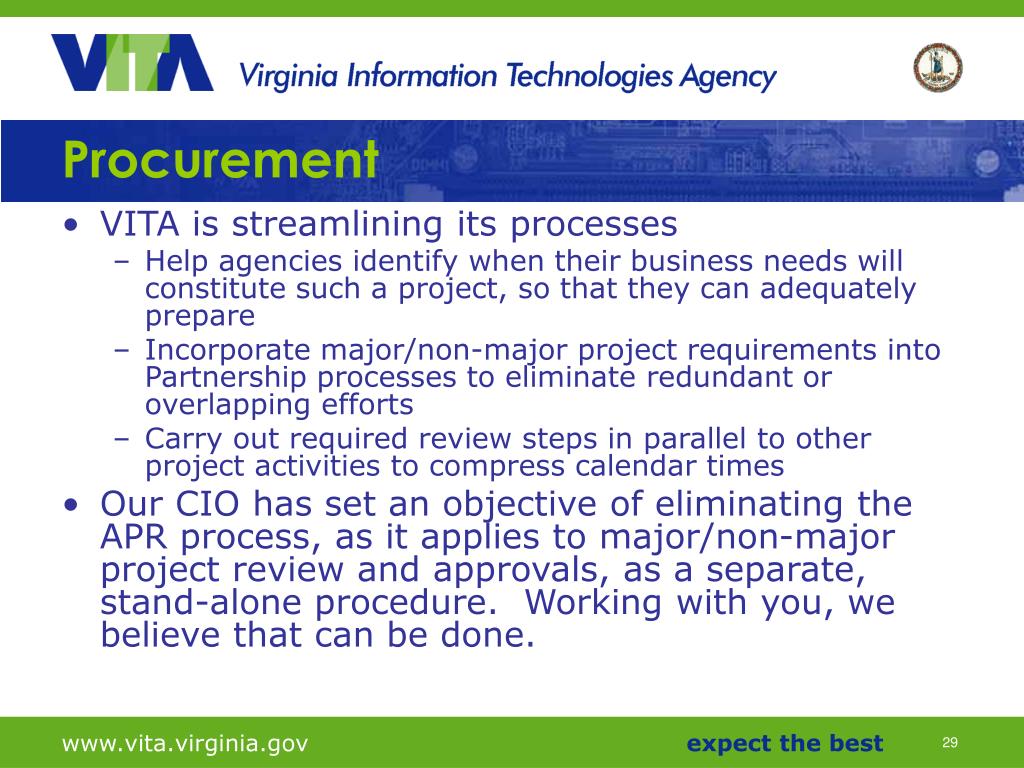 VITA Virginia Information Technologies Agency

Procurement

• VITA is streamlining its processes
– Help agencies identify when their business needs will constitute such a project, so that they can adequately prepare
– Incorporate major/non-major project requirements into Partnership processes to eliminate redundant or overlapping efforts
– Carry out required review steps in parallel to other project activities to compress calendar times
• Our CIO has set an objective of eliminating the APR process, as it applies to major/non-major project review and approvals, as a separate, stand-alone procedure. Working with you, we believe that can be done.

www.vita.virginia.gov expect the best 29